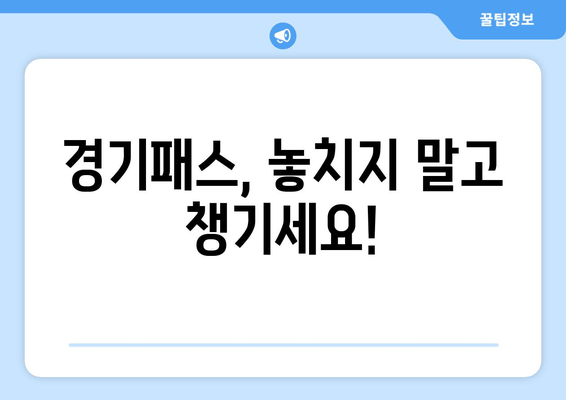 꿀팁정보

경기패스, 놓치지 말고 챙기세요!